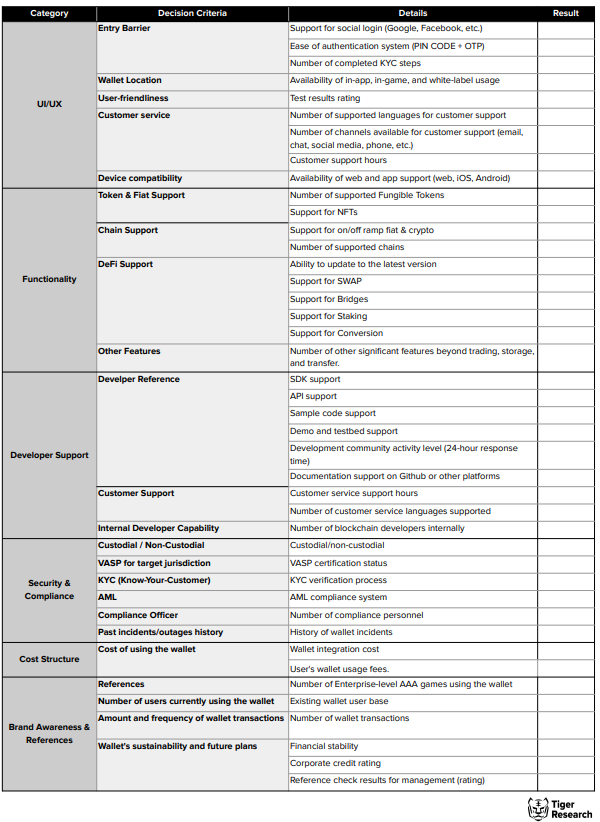 | Category | Decision Criteria | Details | Result |
|---|---|---|---|
| UI/UX | Entry Barrier | Support for social login (Google, Facebook, etc.) | |
| | | Ease of authentication system (PIN CODE + OTP) | |
| | | Number of completed KYC steps | |
| | Wallet Location | Availability of in-app, in-game, and white-label usage | |
| | User-friendliness | Test results rating | |
| | Customer service | Number of supported languages for customer support | |
| | | Number of channels available for customer support (email, chat, social media, phone, etc.) | |
| | | Customer support hours | |
| | Device compatibility | Availability of web and app support (web, iOS, Android) | |
| Functionality | Token & Fiat Support | Number of supported Fungible Tokens | |
| | | Support for NFTs | |
| | Chain Support | Support for on/off ramp fiat & crypto | |
| | | Number of supported chains | |
| | DeFi Support | Ability to update to the latest version | |
| | | Support for SWAP | |
| | | Support for Bridges | |
| | | Support for Staking | |
| | | Support for Conversion | |
| | Other Features | Number of other significant features beyond trading, storage, and transfer. | |
| Developer Support | Develper Reference | SDK support | |
| | | API support | |
| | | Sample code support | |
| | | Demo and testbed support | |
| | | Development community activity level (24-hour response time) | |
| | | Documentation support on Github or other platforms | |
| | Customer Support | Customer service support hours | |
| | | Number of customer service languages supported | |
| | Internal Developer Capability | Number of blockchain developers internally | |
| Security & Compliance | Custodial / Non-Custodial | Custodial/non-custodial | |
| | VASP for target jurisdiction | VASP certification status | |
| | KYC (Know-Your-Customer) | KYC verification process | |
| | AML | AML compliance system | |
| | Compliance Officer | Number of compliance personnel | |
| | Past incidents/outages history | History of wallet incidents | |
| Cost Structure | Cost of using the wallet | Wallet integration cost | |
| | | User's wallet usage fees. | |
| Brand Awareness & References | References | Number of Enterprise-level AAA games using the wallet | |
| | Number of users currently using the wallet | Existing wallet user base | |
| | Amount and frequency of wallet transactions | Number of wallet transactions | |
| | Wallet's sustainability and future plans | Financial stability | |
| | | Corporate credit rating | |
| | | Reference check results for management (rating) | |

Tiger Research